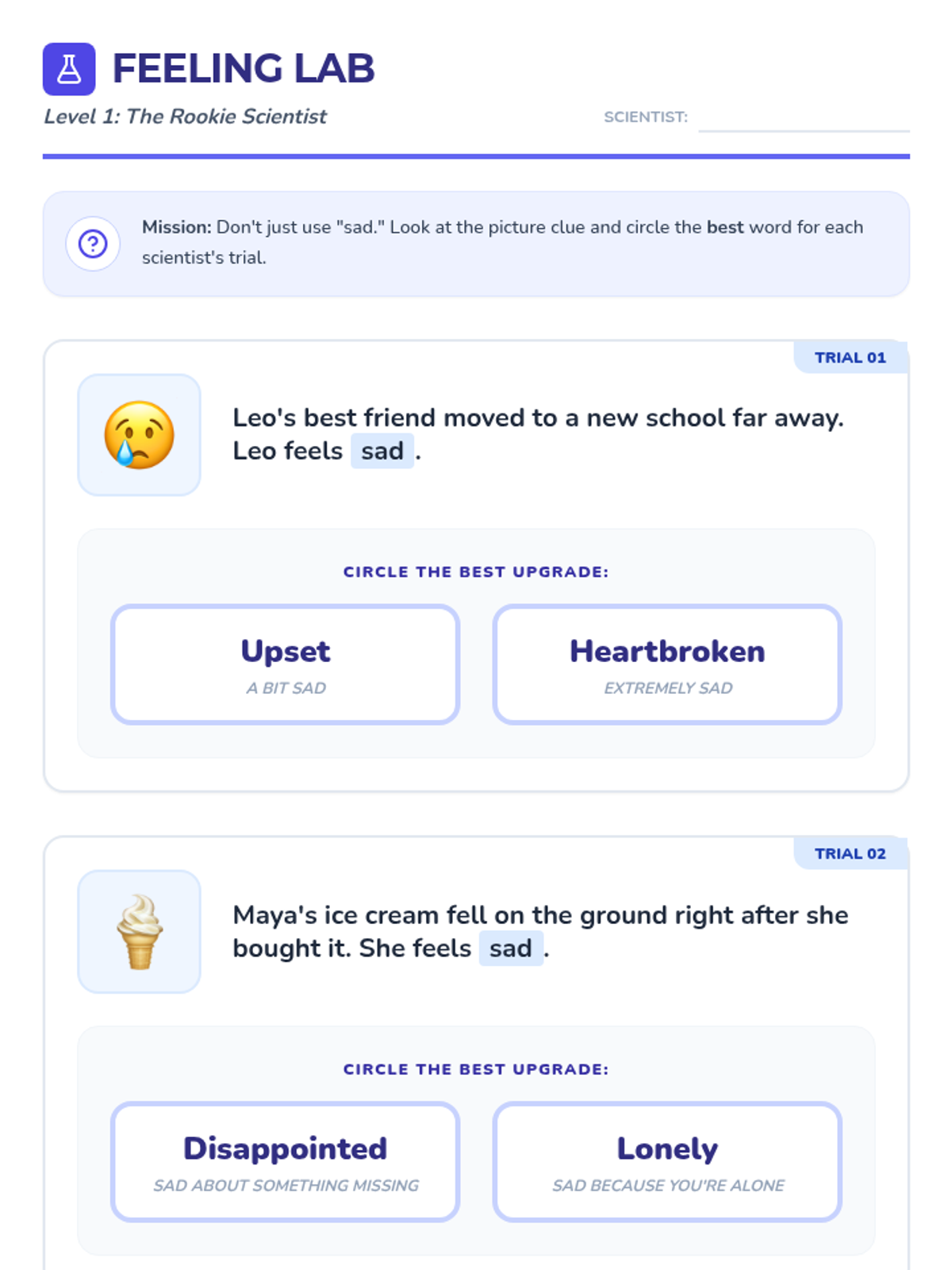 FEELING LAB

Level 1: The Rookie Scientist

SCIENTIST: ____

Mission: Don't just use "sad." Look at the picture clue and circle the best word for each scientist's trial.

TRIAL 01

Leo's best friend moved to a new school far away. Leo feels sad .

CIRCLE THE BEST UPGRADE:

Upset
A BIT SAD

Heartbroken
EXTREMELY SAD

TRIAL 02

Maya's ice cream fell on the ground right after she bought it. She feels sad .

CIRCLE THE BEST UPGRADE:

Disappointed
SAD ABOUT SOMETHING MISSING

Lonely
SAD BECAUSE YOU'RE ALONE